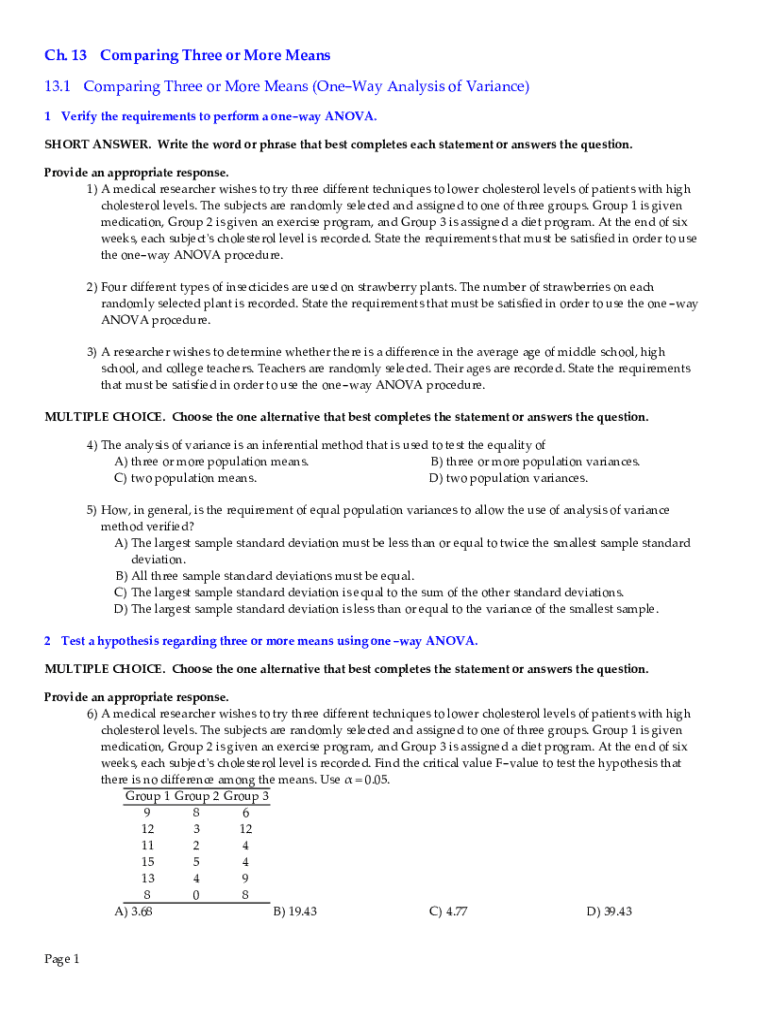 Ch. 13 Comparing Three or More Means

13.1 Comparing Three or More Means (One-Way Analysis of Variance)

1 Verify the requirements to perform a one-way ANOVA.

SHORT ANSWER. Write the word or phrase that best completes each statement or answers the question.

Provide an appropriate response.

1) A medical researcher wishes to try three different techniques to lower cholesterol levels of patients with high cholesterol levels. The subjects are randomly selected and assigned to one of three groups. Group 1 is given medication, Group 2 is given an exercise program, and Group 3 is assigned a diet program. At the end of six weeks, each subject's cholesterol level is recorded. State the requirements that must be satisfied in order to use the one-way ANOVA procedure.

2) Four different types of insecticides are used on strawberry plants. The number of strawberries on each randomly selected plant is recorded. State the requirements that must be satisfied in order to use the one-way ANOVA procedure.

3) A researcher wishes to determine whether there is a difference in the average age of middle school, high school, and college teachers. Teachers are randomly selected. Their ages are recorded. State the requirements that must be satisfied in order to use the one-way ANOVA procedure.

MULTIPLE CHOICE. Choose the one alternative that best completes the statement or answers the question.

4) The analysis of variance is an inferential method that is used to test the equality of
A) three or more population means.
B) three or more population variances.
C) two population means.
D) two population variances.

5) How, in general, is the requirement of equal population variances to allow the use of analysis of variance method verified?
A) The largest sample standard deviation must be less than or equal to twice the smallest sample standard deviation.
B) All three sample standard deviations must be equal.
C) The largest sample standard deviation is equal to the sum of the other standard deviations.
D) The largest sample standard deviation is less than or equal to the variance of the smallest sample.

2 Test a hypothesis regarding three or more means using one-way ANOVA.

MULTIPLE CHOICE. Choose the one alternative that best completes the statement or answers the question.

Provide an appropriate response.

6) A medical researcher wishes to try three different techniques to lower cholesterol levels of patients with high cholesterol levels. The subjects are randomly selected and assigned to one of three groups. Group 1 is given medication, Group 2 is given an exercise program, and Group 3 is assigned a diet program. At the end of six weeks, each subject's cholesterol level is recorded. Find the critical value F-value to test the hypothesis that there is no difference among the means. Use $\alpha = 0.05$.

| Group 1 | Group 2 | Group 3 |
|---|---|---|
| 9 | 8 | 6 |
| 12 | 3 | 12 |
| 11 | 2 | 4 |
| 15 | 5 | 4 |
| 13 | 4 | 9 |
| 8 | 0 | 8 |

A) 3.68
B) 19.43
C) 4.77
D) 39.43

Page 1